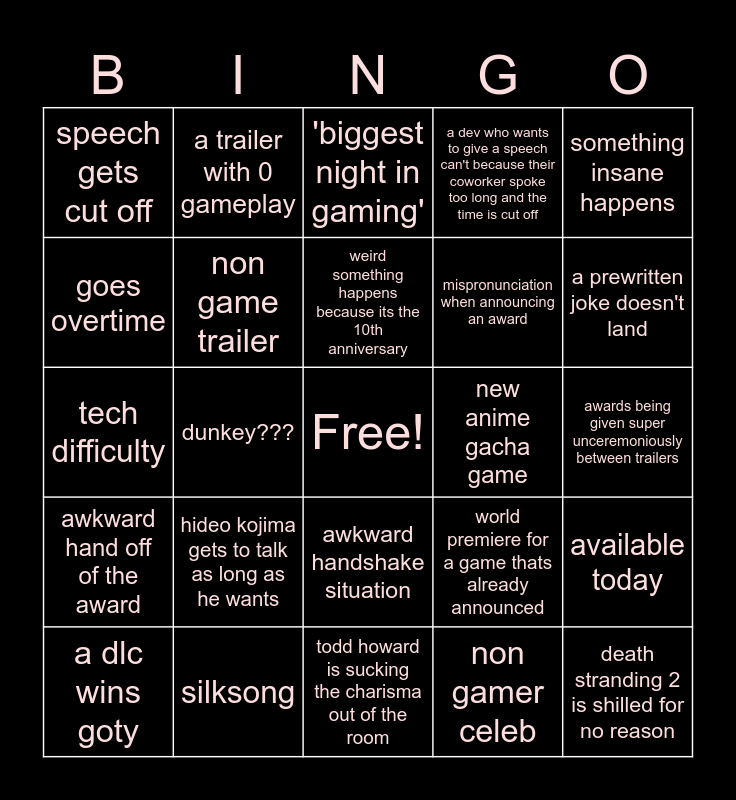 | B | I | N | G | O |
|---|---|---|---|---|
| speech gets cut off | a trailer with 0 gameplay | 'biggest night in gaming' | a dev who wants to give a speech can't because their coworker spoke too long and the time is cut off | something insane happens |
| goes overtime | non game trailer | weird something happens because its the 10th anniversary | mispronunciation when announcing an award | a prewritten joke doesn't land |
| tech difficulty | dunkey??? | Free! | new anime gacha game | awards being given super unceremoniously between trailers |
| awkward hand off of the award | hideo kojima gets to talk as long as he wants | awkward handshake situation | world premiere for a game thats already announced | available today |
| a dlc wins goty | silksong | todd howard is sucking the charisma out of the room | non gamer celeb | death stranding 2 is shilled for no reason |